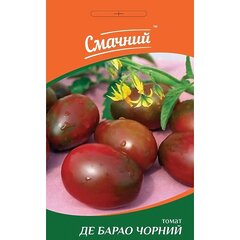 Смачний™

томат
ДЕ БАРАО ЧОРНИЙ